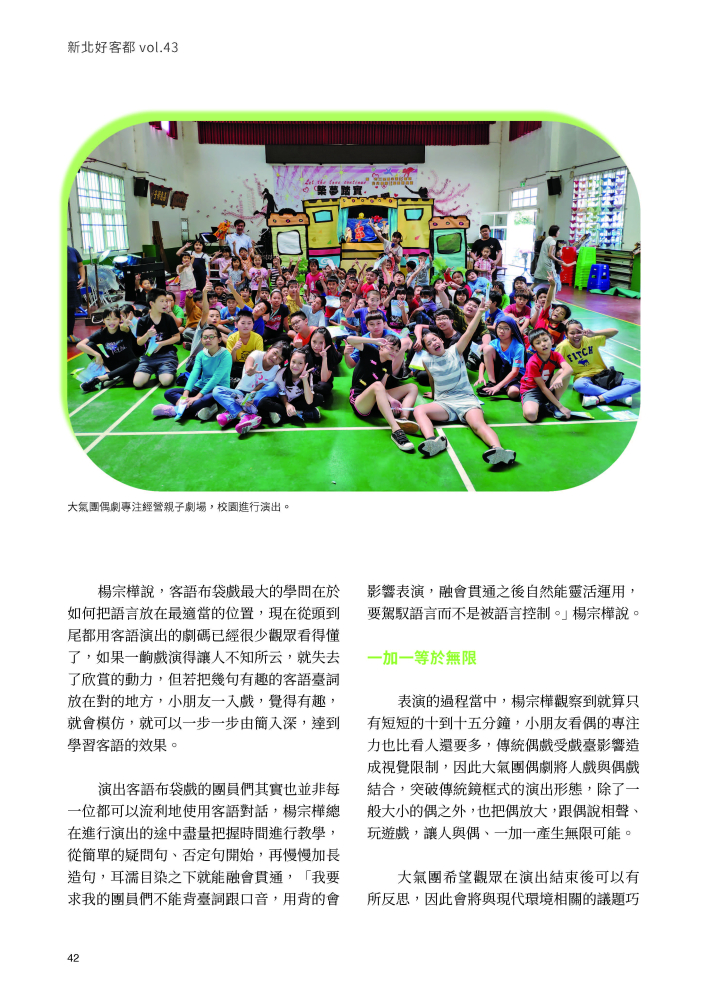 新北好客都 vol.43

大氣團偶劇專注經營親子劇場，校園進行演出。

楊宗樺說，客語布袋戲最大的學問在於如何把語言放在最適當的位置，現在從頭到尾都用客語演出的劇碼已經很少觀眾看得懂了，如果一齣戲演得讓人不知所云，就失去了欣賞的動力，但若把幾句有趣的客語臺詞放在對的地方，小朋友一入戲，覺得有趣，就會模仿，就可以一步一步由簡入深，達到學習客語的效果。

演出客語布袋戲的團員們其實也並非每一位都可以流利地使用客語對話，楊宗樺總在進行演出的途中盡量把握時間進行教學，從簡單的疑問句、否定句開始，再慢慢加長造句，耳濡目染之下就能融會貫通，「我要求我的團員們不能背臺詞跟口音，用背的會影響表演，融會貫通之後自然能靈活運用，要駕馭語言而不是被語言控制。」楊宗樺說。

一加一等於無限

表演的過程當中，楊宗樺觀察到就算只有短短的十到十五分鐘，小朋友看偶的專注力也比看人還要多，傳統偶戲受戲臺影響造成視覺限制，因此大氣團偶劇將人戲與偶戲結合，突破傳統鏡框式的演出形態，除了一般大小的偶之外，也把偶放大，跟偶說相聲、玩遊戲，讓人與偶、一加一產生無限可能。

大氣團希望觀眾在演出結束後可以有所反思，因此會將與現代環境相關的議題巧

42